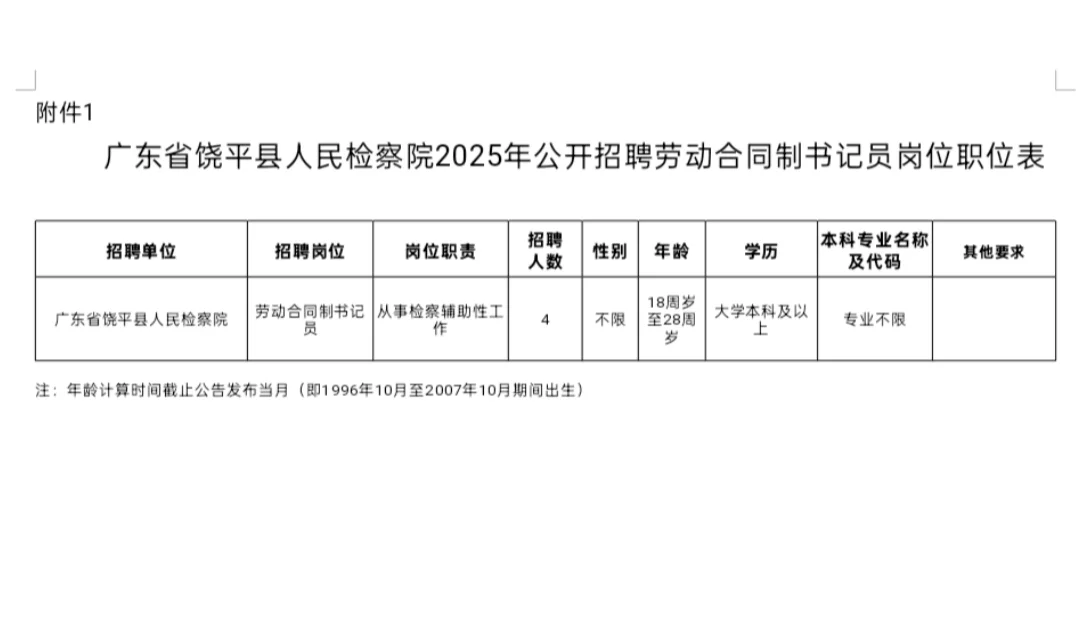 附件1

广东省饶平县人民检察院2025年公开招聘劳动合同制书记员岗位职位表

| 招聘单位 | 招聘岗位 | 岗位职责 | 招聘人数 | 性别 | 年龄 | 学历 | 本科专业名称及代码 | 其他要求 |
|---|---|---|---|---|---|---|---|---|
| 广东省饶平县人民检察院 | 劳动合同制书记员 | 从事检察辅助性工作 | 4 | 不限 | 18周岁至28周岁 | 大学本科及以上 | 专业不限 | |

注：年龄计算时间截止公告发布当月（即1996年10月至2007年10月期间出生）